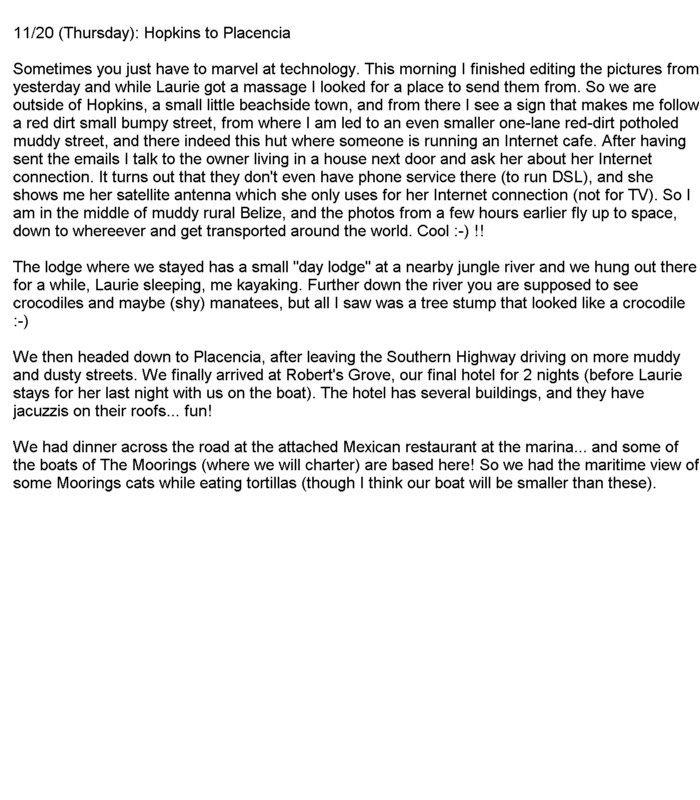 11/20 (Thursday): Hopkins to Placencia

Sometimes you just have to marvel at technology. This morning I finished editing the pictures from yesterday and while Laurie got a massage I looked for a place to send them from. So we are outside of Hopkins, a small little beachside town, and from there I see a sign that makes me follow a red dirt small bumpy street, from where I am led to an even smaller one-lane red-dirt potholed muddy street, and there indeed this hut where someone is running an Internet cafe. After having sent the emails I talk to the owner living in a house next door and ask her about her Internet connection. It turns out that they don't even have phone service there (to run DSL), and she shows me her satellite antenna which she only uses for her Internet connection (not for TV). So I am in the middle of muddy rural Belize, and the photos from a few hours earlier fly up to space, down to whereever and get transported around the world. Cool :-) !!

The lodge where we stayed has a small "day lodge" at a nearby jungle river and we hung out there for a while, Laurie sleeping, me kayaking. Further down the river you are supposed to see crocodiles and maybe (shy) manatees, but all I saw was a tree stump that looked like a crocodile :-)

We then headed down to Placencia, after leaving the Southern Highway driving on more muddy and dusty streets. We finally arrived at Robert's Grove, our final hotel for 2 nights (before Laurie stays for her last night with us on the boat). The hotel has several buildings, and they have jacuzzis on their roofs... fun!

We had dinner across the road at the attached Mexican restaurant at the marina... and some of the boats of The Moorings (where we will charter) are based here! So we had the maritime view of some Moorings cats while eating tortillas (though I think our boat will be smaller than these).